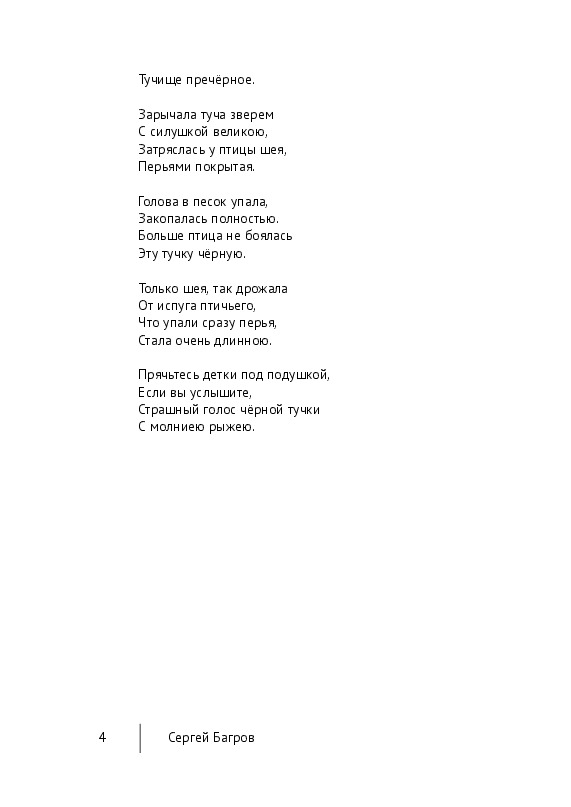 Тучище пречёрное.

Зарычала туча зверем
С силушкой великою,
Затряслась у птицы шея,
Перьями покрытая.

Голова в песок упала,
Закопалась полностью.
Больше птица не боялась
Эту тучку чёрную.

Только шея, так дрожала
От испуга птичьего,
Что упали сразу перья,
Стала очень длинною.

Прячьтесь детки под подушкой,
Если вы услышите,
Страшный голос чёрной тучки
С молниею рыжею.

4 Сергей Багров